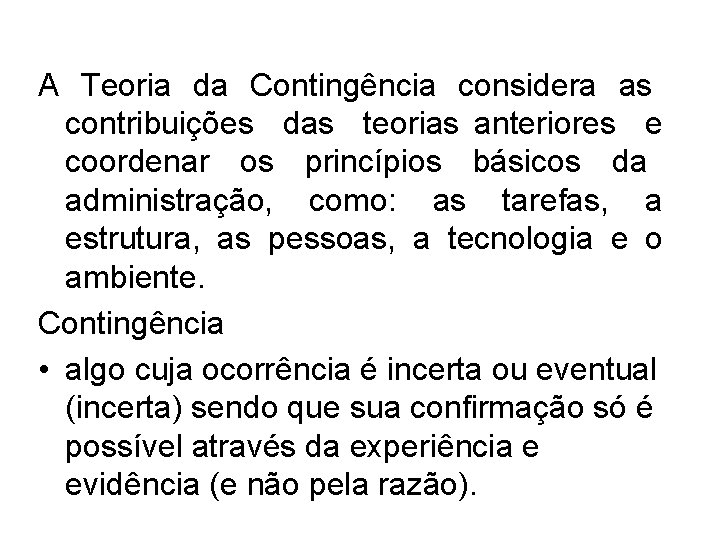 A Teoria da Contingência considera as contribuições das teorias anteriores e coordenar os princípios básicos da administração, como: as tarefas, a estrutura, as pessoas, a tecnologia e o ambiente.

Contingência

• algo cuja ocorrência é incerta ou eventual (incerta) sendo que sua confirmação só é possível através da experiência e evidência (e não pela razão).